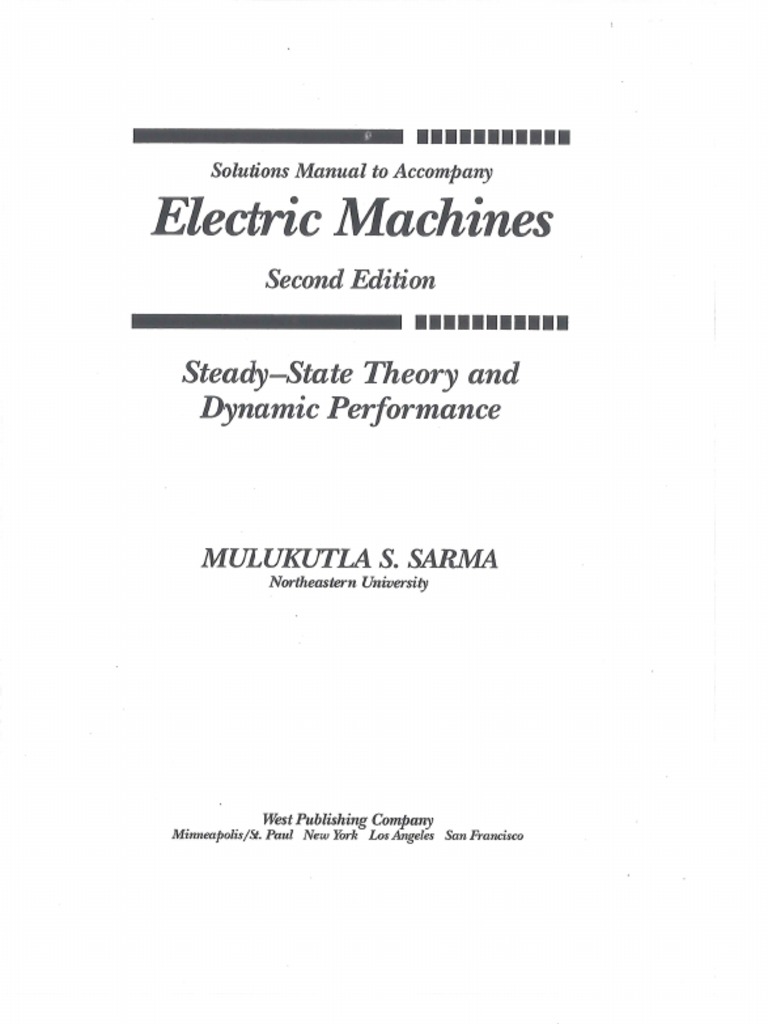 Solutions Manual to Accompany

Electric Machines

Second Edition

Steady–State Theory and Dynamic Performance

MULUKUTLA S. SARMA
Northeastern University

West Publishing Company
Minneapolis/St. Paul New York Los Angeles San Francisco